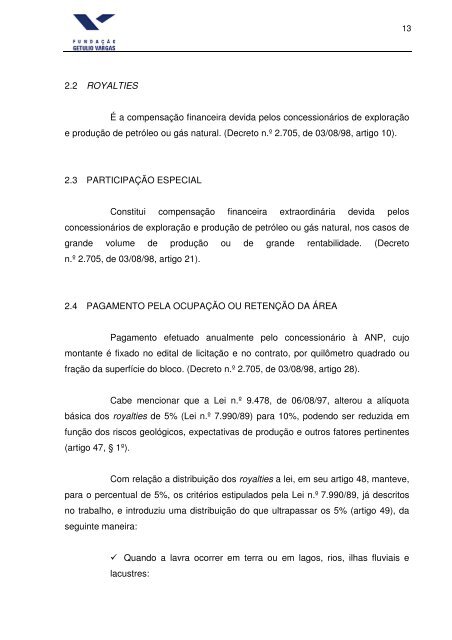 FUNDAÇÃO GETULIO VARGAS

13

2.2 ROYALTIES

É a compensação financeira devida pelos concessionários de exploração e produção de petróleo ou gás natural. (Decreto n.º 2.705, de 03/08/98, artigo 10).

2.3 PARTICIPAÇÃO ESPECIAL

Constitui compensação financeira extraordinária devida pelos concessionários de exploração e produção de petróleo ou gás natural, nos casos de grande volume de produção ou de grande rentabilidade. (Decreto n.º 2.705, de 03/08/98, artigo 21).

2.4 PAGAMENTO PELA OCUPAÇÃO OU RETENÇÃO DA ÁREA

Pagamento efetuado anualmente pelo concessionário à ANP, cujo montante é fixado no edital de licitação e no contrato, por quilômetro quadrado ou fração da superfície do bloco. (Decreto n.º 2.705, de 03/08/98, artigo 28).

Cabe mencionar que a Lei n.º 9.478, de 06/08/97, alterou a alíquota básica dos royalties de 5% (Lei n.º 7.990/89) para 10%, podendo ser reduzida em função dos riscos geológicos, expectativas de produção e outros fatores pertinentes (artigo 47, § 1º).

Com relação a distribuição dos royalties a lei, em seu artigo 48, manteve, para o percentual de 5%, os critérios estipulados pela Lei n.º 7.990/89, já descritos no trabalho, e introduziu uma distribuição do que ultrapassar os 5% (artigo 49), da seguinte maneira:

✓ Quando a lavra ocorrer em terra ou em lagos, rios, ilhas fluviais e lacustres: